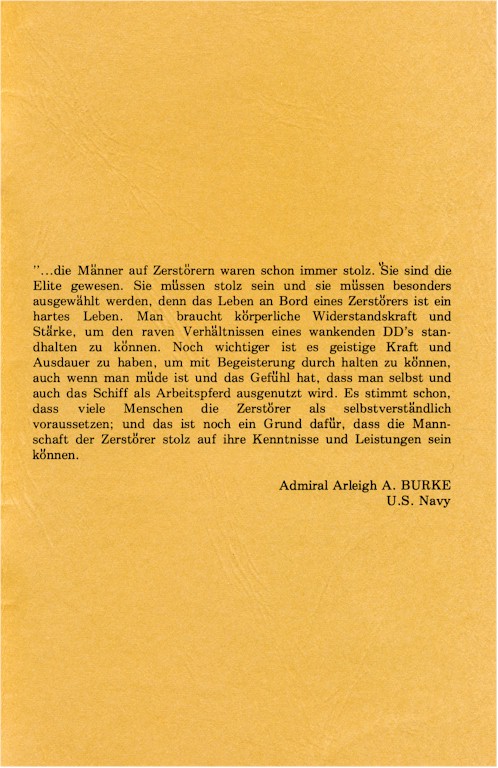 "...die Männer auf Zerstörern waren schon immer stolz. Sie sind die Elite gewesen. Sie müssen stolz sein und sie müssen besonders ausgewählt werden, denn das Leben an Bord eines Zerstörers ist ein hartes Leben. Man braucht körperliche Widerstandskraft und Stärke, um den raven Verhältnissen eines wankenden DD's standhalten zu können. Noch wichtiger ist es geistige Kraft und Ausdauer zu haben, um mit Begeisterung durch halten zu können, auch wenn man müde ist und das Gefühl hat, dass man selbst und auch das Schiff als Arbeitspferd ausgenutzt wird. Es stimmt schon, dass viele Menschen die Zerstörer als selbstverständlich voraussetzen; und das ist noch ein Grund dafür, dass die Mannschaft der Zerstörer stolz auf ihre Kenntnisse und Leistungen sein können.

Admiral Arleigh A. BURKE
U.S. Navy